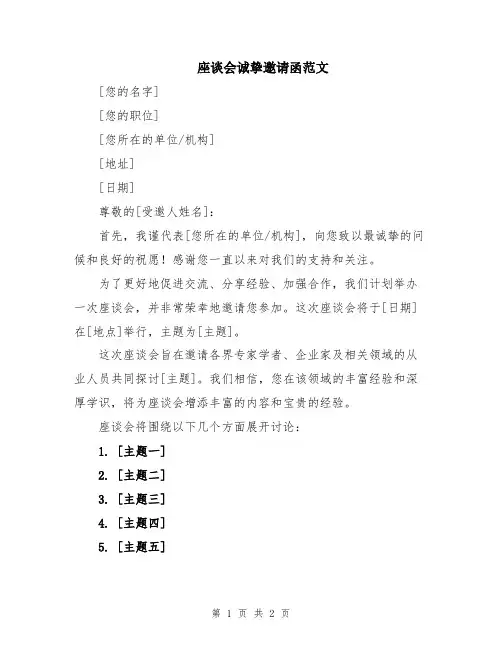 座谈会诚挚邀请函范文

[您的名字]

[您的职位]

[您所在的单位/机构]

[地址]

[日期]

尊敬的[受邀人姓名]:

首先，我谨代表[您所在的单位/机构]，向您致以最诚挚的问候和良好的祝愿！感谢您一直以来对我们的支持和关注。

为了更好地促进交流、分享经验、加强合作，我们计划举办一次座谈会，并非常荣幸地邀请您参加。这次座谈会将于[日期]在[地点]举行，主题为[主题]。

这次座谈会旨在邀请各界专家学者、企业家及相关领域的从业人员共同探讨[主题]。我们相信，您在该领域的丰富经验和深厚学识，将为座谈会增添丰富的内容和宝贵的经验。

座谈会将围绕以下几个方面展开讨论：

1. [主题一]

2. [主题二]

3. [主题三]

4. [主题四]

5. [主题五]

第 1 页 共 2 页